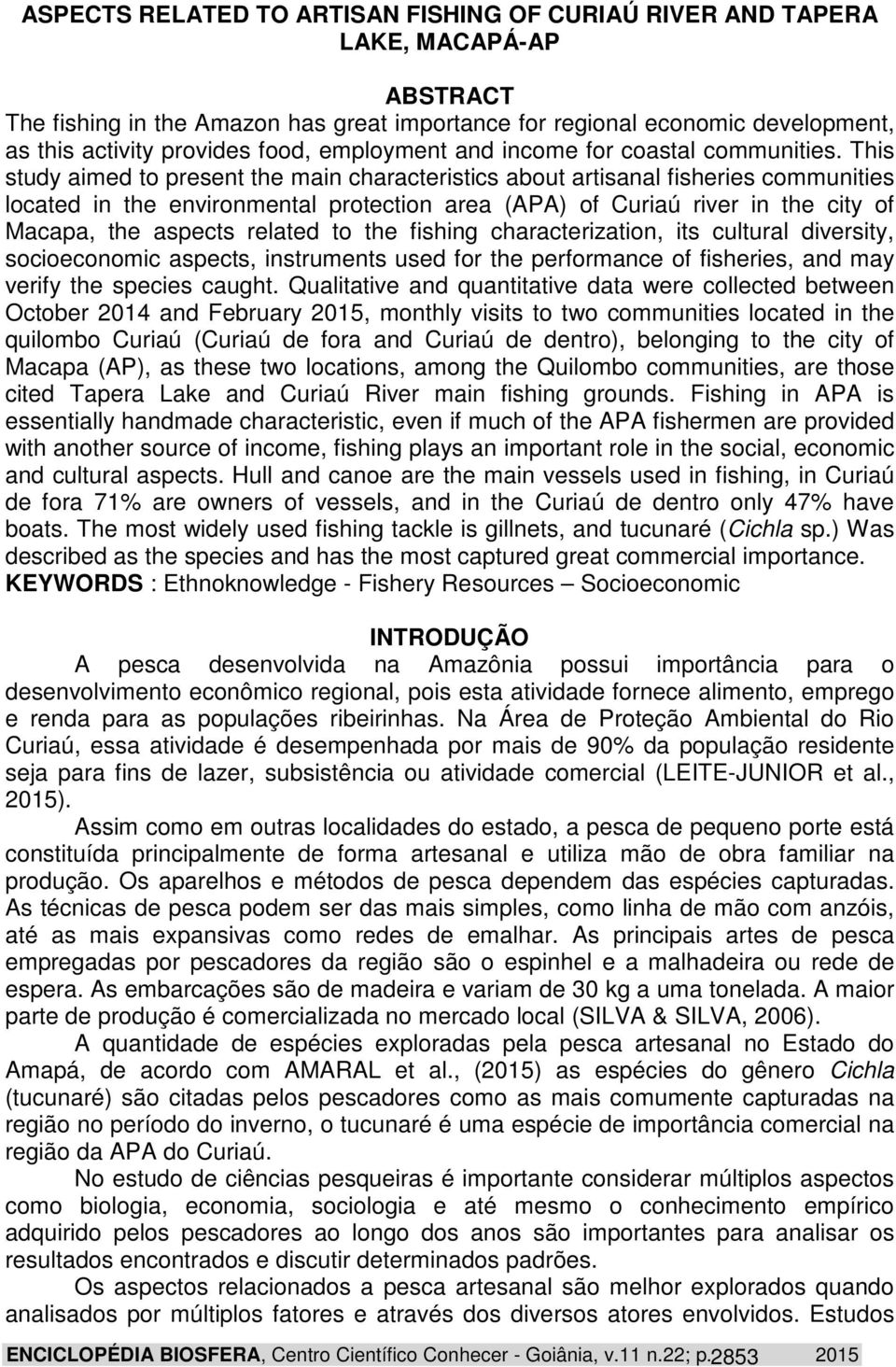 ASPECTS RELATED TO ARTISAN FISHING OF CURIAÚ RIVER AND TAPERA LAKE, MACAPÁ-AP

ABSTRACT

The fishing in the Amazon has great importance for regional economic development, as this activity provides food, employment and income for coastal communities. This study aimed to present the main characteristics about artisanal fisheries communities located in the environmental protection area (APA) of Curiaú river in the city of Macapa, the aspects related to the fishing characterization, its cultural diversity, socioeconomic aspects, instruments used for the performance of fisheries, and may verify the species caught. Qualitative and quantitative data were collected between October 2014 and February 2015, monthly visits to two communities located in the quilombo Curiaú (Curiaú de fora and Curiaú de dentro), belonging to the city of Macapa (AP), as these two locations, among the Quilombo communities, are those cited Tapera Lake and Curiaú River main fishing grounds. Fishing in APA is essentially handmade characteristic, even if much of the APA fishermen are provided with another source of income, fishing plays an important role in the social, economic and cultural aspects. Hull and canoe are the main vessels used in fishing, in Curiaú de fora 71% are owners of vessels, and in the Curiaú de dentro only 47% have boats. The most widely used fishing tackle is gillnets, and tucunaré (Cichla sp.) Was described as the species and has the most captured great commercial importance.

KEYWORDS : Ethnoknowledge - Fishery Resources – Socioeconomic

INTRODUÇÃO

A pesca desenvolvida na Amazônia possui importância para o desenvolvimento econômico regional, pois esta atividade fornece alimento, emprego e renda para as populações ribeirinhas. Na Área de Proteção Ambiental do Rio Curiaú, essa atividade é desempenhada por mais de 90% da população residente seja para fins de lazer, subsistência ou atividade comercial (LEITE-JUNIOR et al., 2015).

Assim como em outras localidades do estado, a pesca de pequeno porte está constituída principalmente de forma artesanal e utiliza mão de obra familiar na produção. Os aparelhos e métodos de pesca dependem das espécies capturadas. As técnicas de pesca podem ser das mais simples, como linha de mão com anzóis, até as mais expansivas como redes de emalhar. As principais artes de pesca empregadas por pescadores da região são o espinhel e a malhadeira ou rede de espera. As embarcações são de madeira e variam de 30 kg a uma tonelada. A maior parte de produção é comercializada no mercado local (SILVA & SILVA, 2006).

A quantidade de espécies exploradas pela pesca artesanal no Estado do Amapá, de acordo com AMARAL et al., (2015) as espécies do gênero Cichla (tucunaré) são citadas pelos pescadores como as mais comumente capturadas na região no período do inverno, o tucunaré é uma espécie de importância comercial na região da APA do Curiaú.

No estudo de ciências pesqueiras é importante considerar múltiplos aspectos como biologia, economia, sociologia e até mesmo o conhecimento empírico adquirido pelos pescadores ao longo dos anos são importantes para analisar os resultados encontrados e discutir determinados padrões.

Os aspectos relacionados a pesca artesanal são melhor explorados quando analisados por múltiplos fatores e através dos diversos atores envolvidos. Estudos

ENCICLOPÉDIA BIOSFERA, Centro Científico Conhecer - Goiânia, v.11 n.22; p.2853 2015